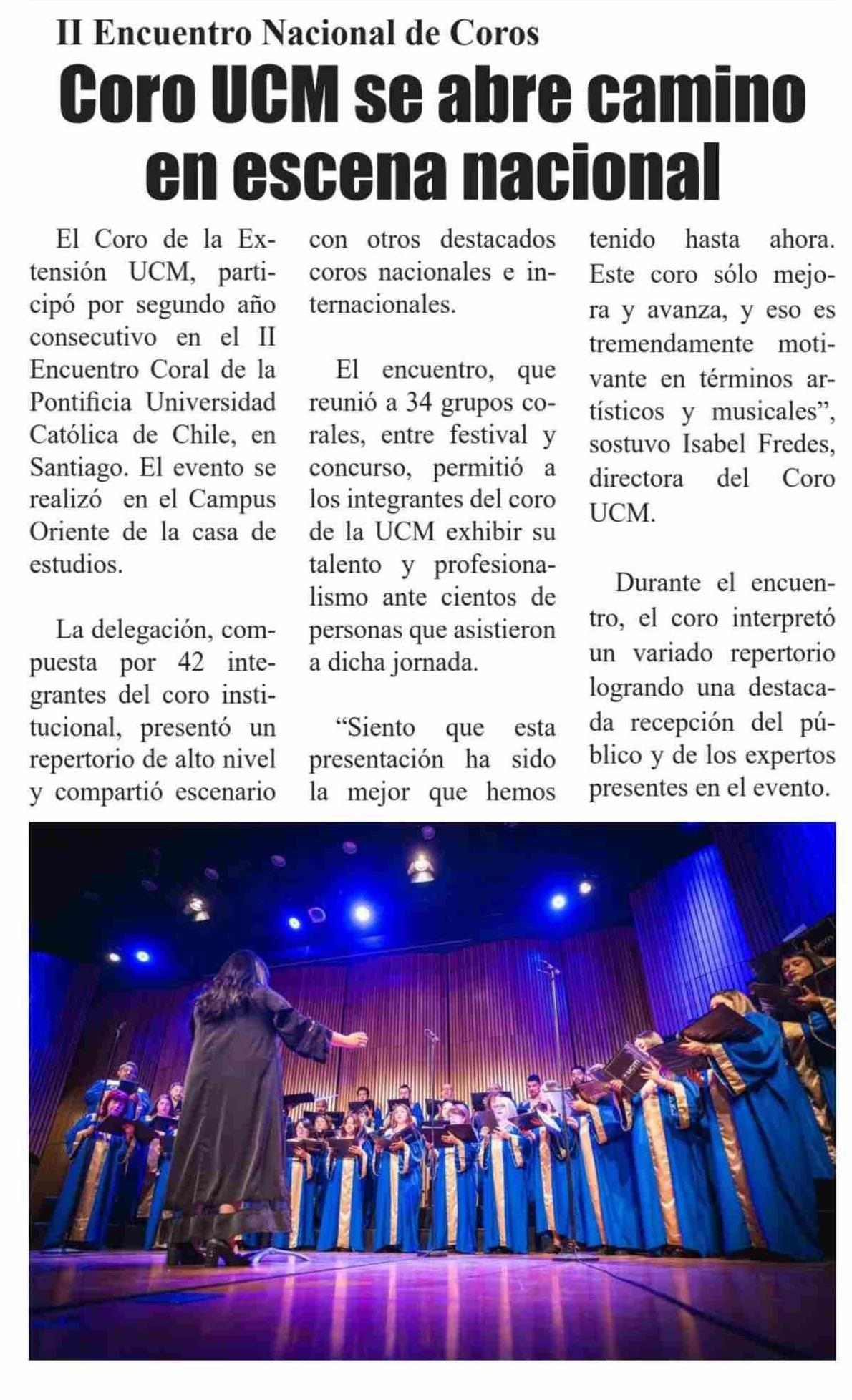 II Encuentro Nacional de Coros

Coro UCM se abre camino en escena nacional

El Coro de la Extensión UCM, participó por segundo año consecutivo en el II Encuentro Coral de la Pontificia Universidad Católica de Chile, en Santiago. El evento se realizó en el Campus Oriente de la casa de estudios.

La delegación, compuesta por 42 integrantes del coro institucional, presentó un repertorio de alto nivel y compartió escenario con otros destacados coros nacionales e internacionales.

El encuentro, que reunió a 34 grupos corales, entre festival y concurso, permitió a los integrantes del coro de la UCM exhibir su talento y profesionalismo ante cientos de personas que asistieron a dicha jornada.

“Siento que esta presentación ha sido la mejor que hemos tenido hasta ahora. Este coro sólo mejora y avanza, y eso es tremendamente motivante en términos artísticos y musicales”, sostuvo Isabel Fredes, directora del Coro UCM.

Durante el encuentro, el coro interpretó un variado repertorio logrando una destacada recepción del público y de los expertos presentes en el evento.